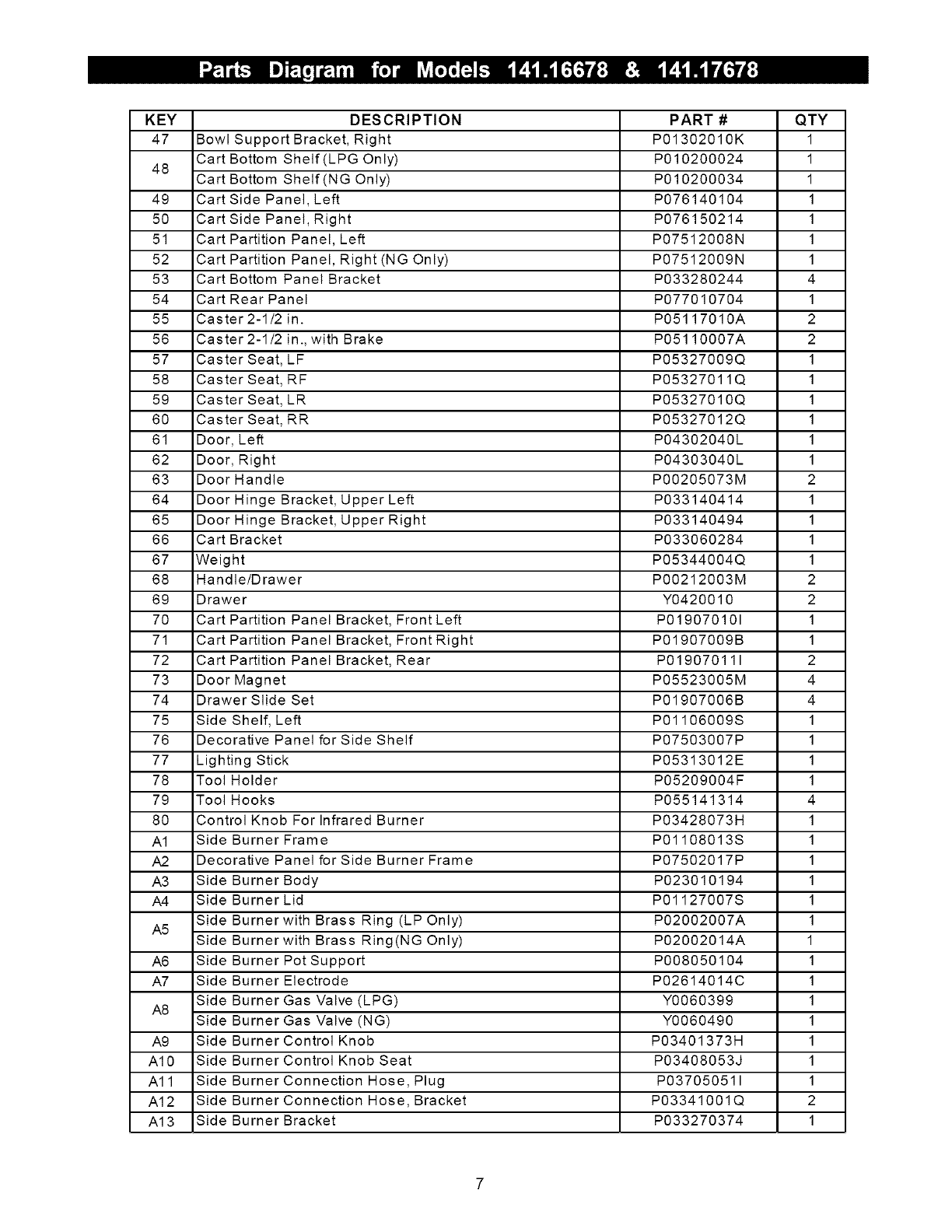 Parts Diagram for Models 141.16678 & 141.17678

| KEY | DESCRIPTION | PART # | QTY |
|---|---|---|---|
| 47 | Bowl Support Bracket, Right | P01302010K | 1 |
| 48 | Cart Bottom Shelf (LPG Only) | P010200024 | 1 |
| | Cart Bottom Shelf (NG Only) | P010200034 | 1 |
| 49 | Cart Side Panel, Left | P076140104 | 1 |
| 50 | Cart Side Panel, Right | P076150214 | 1 |
| 51 | Cart Partition Panel, Left | P07512008N | 1 |
| 52 | Cart Partition Panel, Right (NG Only) | P07512009N | 1 |
| 53 | Cart Bottom Panel Bracket | P033280244 | 4 |
| 54 | Cart Rear Panel | P077010704 | 1 |
| 55 | Caster 2-1/2 in. | P05117010A | 2 |
| 56 | Caster 2-1/2 in., with Brake | P05110007A | 2 |
| 57 | Caster Seat, LF | P05327009Q | 1 |
| 58 | Caster Seat, RF | P05327011Q | 1 |
| 59 | Caster Seat, LR | P05327010Q | 1 |
| 60 | Caster Seat, RR | P05327012Q | 1 |
| 61 | Door, Left | P04302040L | 1 |
| 62 | Door, Right | P04303040L | 1 |
| 63 | Door Handle | P00205073M | 2 |
| 64 | Door Hinge Bracket, Upper Left | P033140414 | 1 |
| 65 | Door Hinge Bracket, Upper Right | P033140494 | 1 |
| 66 | Cart Bracket | P033060284 | 1 |
| 67 | Weight | P05344004Q | 1 |
| 68 | Handle/Drawer | P00212003M | 2 |
| 69 | Drawer | Y0420010 | 2 |
| 70 | Cart Partition Panel Bracket, Front Left | P01907010I | 1 |
| 71 | Cart Partition Panel Bracket, Front Right | P01907009B | 1 |
| 72 | Cart Partition Panel Bracket, Rear | P01907011I | 2 |
| 73 | Door Magnet | P05523005M | 4 |
| 74 | Drawer Slide Set | P01907006B | 4 |
| 75 | Side Shelf, Left | P01106009S | 1 |
| 76 | Decorative Panel for Side Shelf | P07503007P | 1 |
| 77 | Lighting Stick | P05313012E | 1 |
| 78 | Tool Holder | P05209004F | 1 |
| 79 | Tool Hooks | P055141314 | 4 |
| 80 | Control Knob For Infrared Burner | P03428073H | 1 |
| A1 | Side Burner Frame | P01108013S | 1 |
| A2 | Decorative Panel for Side Burner Frame | P07502017P | 1 |
| A3 | Side Burner Body | P023010194 | 1 |
| A4 | Side Burner Lid | P01127007S | 1 |
| A5 | Side Burner with Brass Ring (LP Only) | P02002007A | 1 |
| | Side Burner with Brass Ring(NG Only) | P02002014A | 1 |
| A6 | Side Burner Pot Support | P008050104 | 1 |
| A7 | Side Burner Electrode | P02614014C | 1 |
| A8 | Side Burner Gas Valve (LPG) | Y0060399 | 1 |
| | Side Burner Gas Valve (NG) | Y0060490 | 1 |
| A9 | Side Burner Control Knob | P03401373H | 1 |
| A10 | Side Burner Control Knob Seat | P03408053J | 1 |
| A11 | Side Burner Connection Hose, Plug | P03705051I | 1 |
| A12 | Side Burner Connection Hose, Bracket | P03341001Q | 2 |
| A13 | Side Burner Bracket | P033270374 | 1 |

7